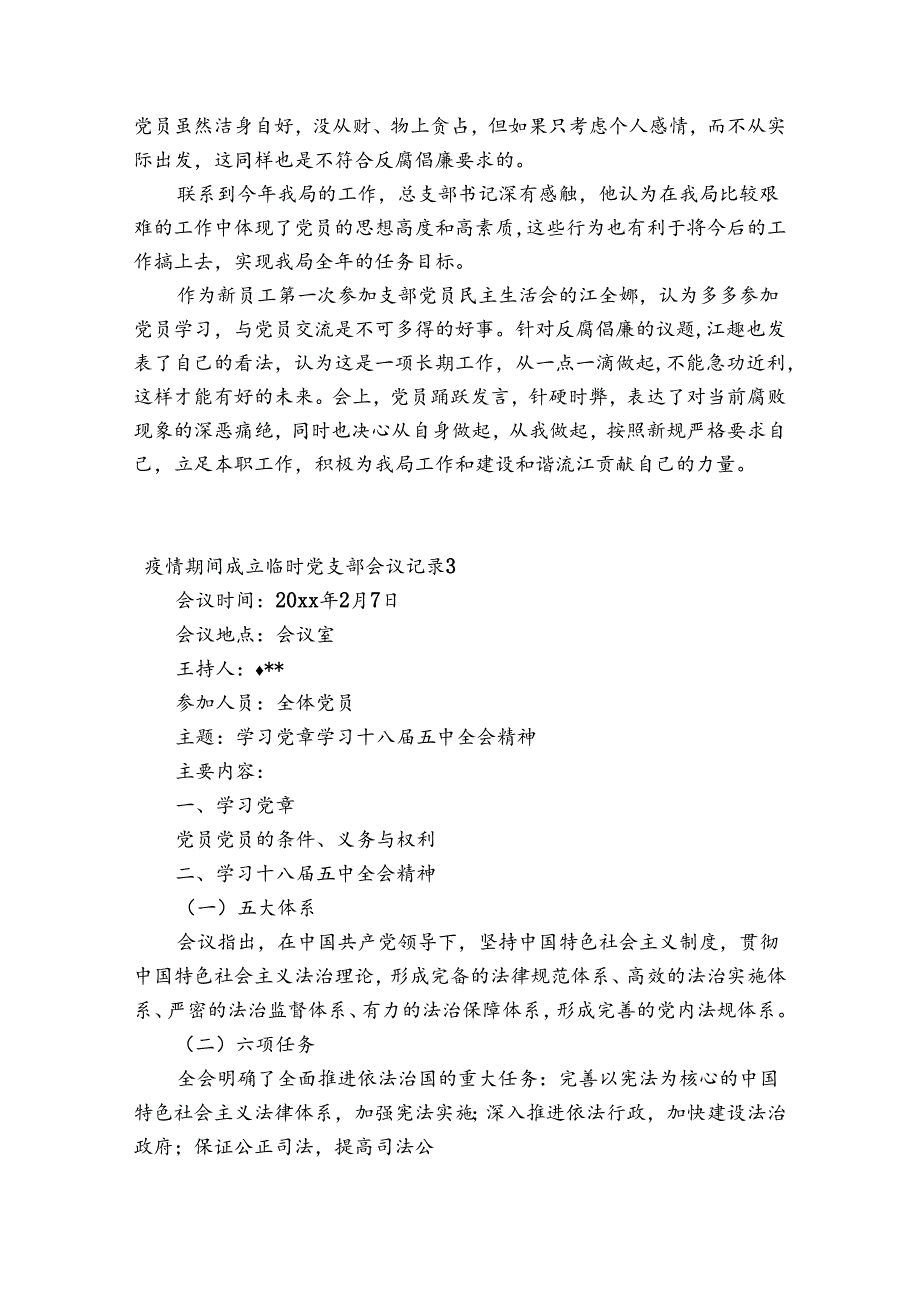 党员虽然洁身自好，没从财、物上贪占，但如果只考虑个人感情，而不从实际出发，这同样也是不符合反腐倡廉要求的。

联系到今年我局的工作，总支部书记深有感触，他认为在我局比较艰难的工作中体现了党员的思想高度和高素质，这些行为也有利于将今后的工作搞上去，实现我局全年的任务目标。

作为新员工第一次参加支部党员民主生活会的江全娜，认为多多参加党员学习，与党员交流是不可多得的好事。针对反腐倡廉的议题，江趣也发表了自己的看法，认为这是一项长期工作，从一点一滴做起，不能急功近利，这样才能有好的未来。会上，党员踊跃发言，针硬时弊，表达了对当前腐败现象的深恶痛绝，同时也决心从自身做起，从我做起，按照新规严格要求自己，立足本职工作，积极为我局工作和建设和谐流江贡献自己的力量。

疫情期间成立临时党支部会议记录3

会议时间：20xx年2月7日

会议地点：会议室

王持人：♦**

参加人员：全体党员

主题：学习党章学习十八届五中全会精神

主要内容：

一、学习党章

党员党员的条件、义务与权利

二、学习十八届五中全会精神

（一）五大体系

会议指出，在中国共产党领导下，坚持中国特色社会主义制度，贯彻中国特色社会主义法治理论，形成完备的法律规范体系、高效的法治实施体系、严密的法治监督体系、有力的法治保障体系，形成完善的党内法规体系。

（二）六项任务

全会明确了全面推进依法治国的重大任务：完善以宪法为核心的中国特色社会主义法律体系，加强宪法实施；深入推进依法行政，加快建设法治政府；保证公正司法，提高司法公